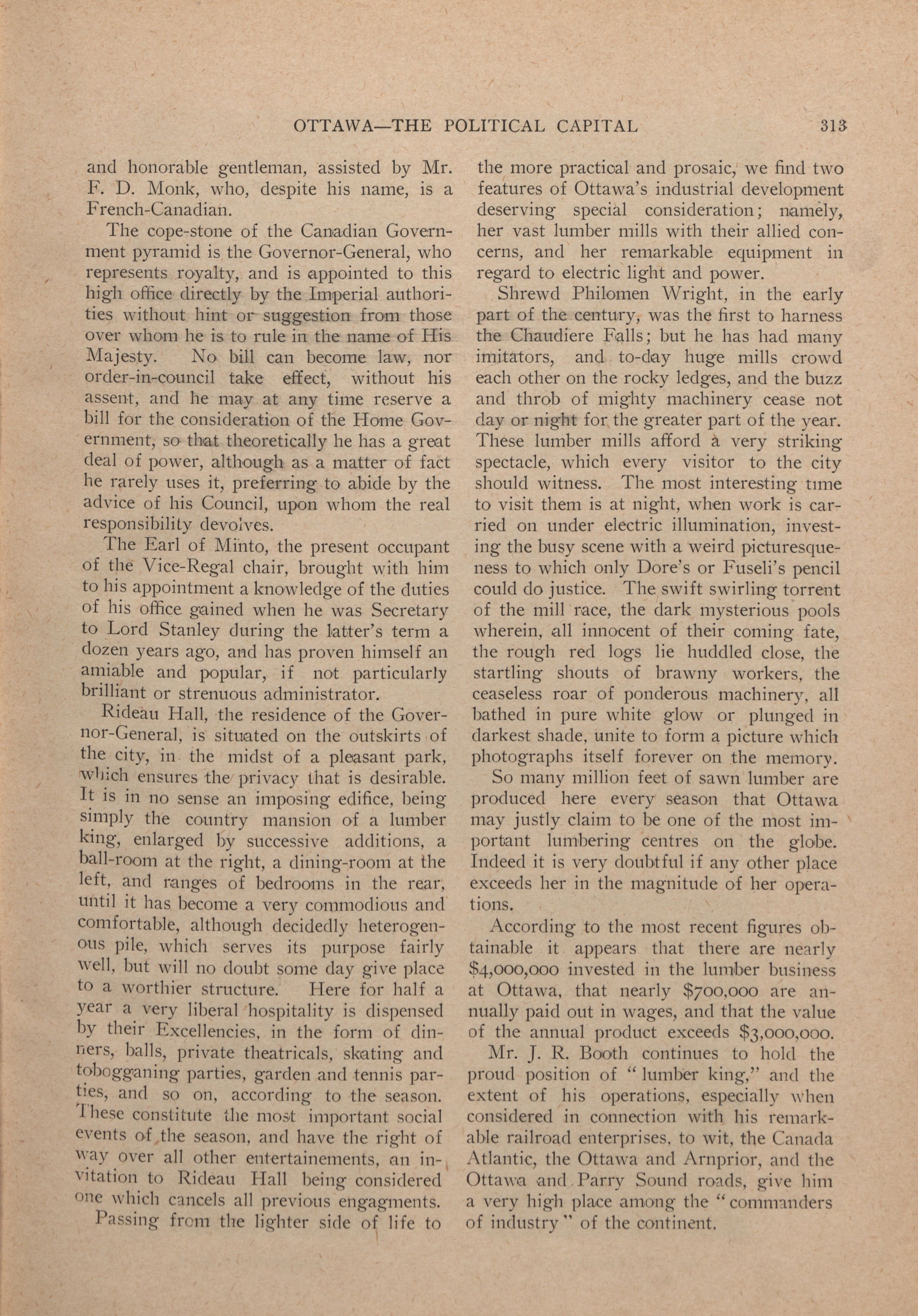 OTTAWA—THE POLITICAL CAPITAL 313

and honorable gentleman, assisted by Mr. F. D. Monk, who, despite his name, is a French-Canadian.

The cope-stone of the Canadian Government pyramid is the Governor-General, who represents royalty, and is appointed to this high office directly by the Imperial authorities without hint or suggestion from those over whom he is to rule in the name of His Majesty. No bill can become law, nor order-in-council take effect, without his assent, and he may at any time reserve a bill for the consideration of the Home Government, so that theoretically he has a great deal of power, although as a matter of fact he rarely uses it, preferring to abide by the advice of his Council, upon whom the real responsibility devolves.

The Earl of Minto, the present occupant of the Vice-Regal chair, brought with him to his appointment a knowledge of the duties of his office gained when he was Secretary to Lord Stanley during the latter's term a dozen years ago, and has proven himself an amiable and popular, if not particularly brilliant or strenuous administrator.

Rideau Hall, the residence of the Governor-General, is situated on the outskirts of the city, in the midst of a pleasant park, which ensures the privacy that is desirable. It is in no sense an imposing edifice, being simply the country mansion of a lumber king, enlarged by successive additions, a ball-room at the right, a dining-room at the left, and ranges of bedrooms in the rear, until it has become a very commodious and comfortable, although decidedly heterogenous pile, which serves its purpose fairly well, but will no doubt some day give place to a worthier structure. Here for half a year a very liberal hospitality is dispensed by their Excellencies, in the form of dinners, balls, private theatricals, skating and tobogganing parties, garden and tennis parties, and so on, according to the season. These constitute the most important social events of the season, and have the right of way over all other entertainements, an invitation to Rideau Hall being considered one which cancels all previous engagments.

Passing from the lighter side of life to the more practical and prosaic, we find two features of Ottawa's industrial development deserving special consideration; namely, her vast lumber mills with their allied concerns, and her remarkable equipment in regard to electric light and power.

Shrewd Philomen Wright, in the early part of the century, was the first to harness the Chaudiere Falls; but he has had many imitators, and to-day huge mills crowd each other on the rocky ledges, and the buzz and throb of mighty machinery cease not day or night for the greater part of the year. These lumber mills afford a very striking spectacle, which every visitor to the city should witness. The most interesting time to visit them is at night, when work is carried on under electric illumination, investing the busy scene with a weird picturesqueness to which only Dore's or Fuseli's pencil could do justice. The swift swirling torrent of the mill race, the dark mysterious pools wherein, all innocent of their coming fate, the rough red logs lie huddled close, the startling shouts of brawny workers, the ceaseless roar of ponderous machinery, all bathed in pure white glow or plunged in darkest shade, unite to form a picture which photographs itself forever on the memory.

So many million feet of sawn lumber are produced here every season that Ottawa may justly claim to be one of the most important lumbering centres on the globe. Indeed it is very doubtful if any other place exceeds her in the magnitude of her operations.

According to the most recent figures obtainable it appears that there are nearly $4,000,000 invested in the lumber business at Ottawa, that nearly $700,000 are annually paid out in wages, and that the value of the annual product exceeds $3,000,000.

Mr. J. R. Booth continues to hold the proud position of "lumber king," and the extent of his operations, especially when considered in connection with his remarkable railroad enterprises, to wit, the Canada Atlantic, the Ottawa and Arnprior, and the Ottawa and Parry Sound roads, give him a very high place among the "commanders of industry" of the continent.